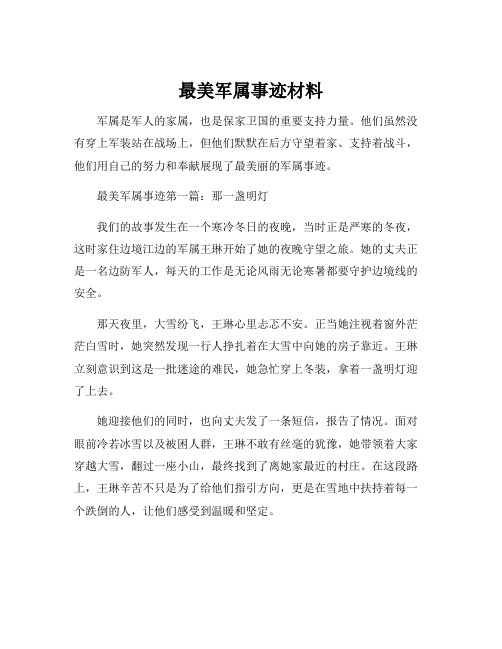 最美军属事迹材料

军属是军人的家属，也是保家卫国的重要支持力量。他们虽然没有穿上军装站在战场上，但他们默默在后方守望着家、支持着战斗，他们用自己的努力和奉献展现了最美丽的军属事迹。

最美军属事迹第一篇：那一盏明灯

我们的故事发生在一个寒冷冬日的夜晚，当时正是严寒的冬夜，这时家住边境江边的军属王琳开始了她的夜晚守望之旅。她的丈夫正是一名边防军人，每天的工作是无论风雨无论寒暑都要守护边境线的安全。

那天夜里，大雪纷飞，王琳心里忐忑不安。正当她注视着窗外茫茫白雪时，她突然发现一行人挣扎着在大雪中向她的房子靠近。王琳立刻意识到这是一批迷途的难民，她急忙穿上冬装，拿着一盏明灯迎了上去。

她迎接他们的同时，也向丈夫发了一条短信，报告了情况。面对眼前冷若冰雪以及被困人群，王琳不敢有丝毫的犹豫，她带领着大家穿越大雪，翻过一座小山，最终找到了离她家最近的村庄。在这段路上，王琳辛苦不只是为了给他们指引方向，更是在雪地中扶持着每一个跌倒的人，让他们感受到温暖和坚定。